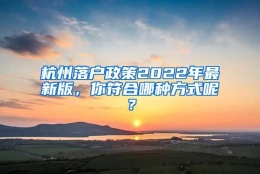 杭州落户政策2022年最新版，你符合哪种方式呢？